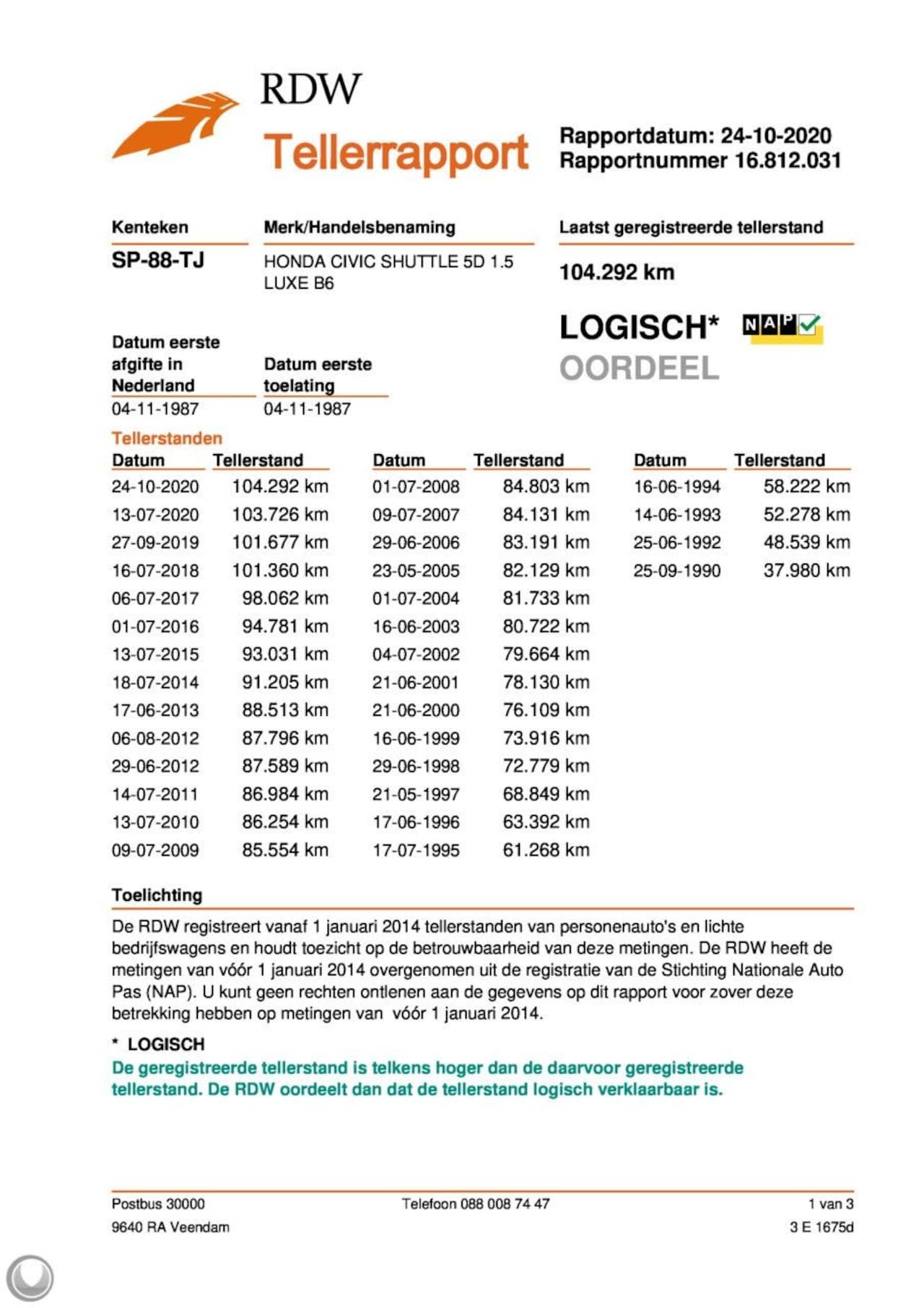 RDW
Tellerrapport

Rapportdatum: 24-10-2020
Rapportnummer 16.812.031

Kenteken
SP-88-TJ

Merk/Handelsbenaming
HONDA CIVIC SHUTTLE 5D 1.5 LUXE B6

Laatst geregistreerde tellerstand
104.292 km

LOGISCH*
NAP
OORDEEL

Datum eerste afgifte in Nederland
04-11-1987

Datum eerste toelating
04-11-1987

Tellerstanden

| Datum | Tellerstand |
|---|---|
| 24-10-2020 | 104.292 km |
| 13-07-2020 | 103.726 km |
| 27-09-2019 | 101.677 km |
| 16-07-2018 | 101.360 km |
| 06-07-2017 | 98.062 km |
| 01-07-2016 | 94.781 km |
| 13-07-2015 | 93.031 km |
| 18-07-2014 | 91.205 km |
| 17-06-2013 | 88.513 km |
| 06-08-2012 | 87.796 km |
| 29-06-2012 | 87.589 km |
| 14-07-2011 | 86.984 km |
| 13-07-2010 | 86.254 km |
| 09-07-2009 | 85.554 km |

| Datum | Tellerstand |
|---|---|
| 01-07-2008 | 84.803 km |
| 09-07-2007 | 84.131 km |
| 29-06-2006 | 83.191 km |
| 23-05-2005 | 82.129 km |
| 01-07-2004 | 81.733 km |
| 16-06-2003 | 80.722 km |
| 04-07-2002 | 79.664 km |
| 21-06-2001 | 78.130 km |
| 21-06-2000 | 76.109 km |
| 16-06-1999 | 73.916 km |
| 29-06-1998 | 72.779 km |
| 21-05-1997 | 68.849 km |
| 17-06-1996 | 63.392 km |
| 17-07-1995 | 61.268 km |

| Datum | Tellerstand |
|---|---|
| 16-06-1994 | 58.222 km |
| 14-06-1993 | 52.278 km |
| 25-06-1992 | 48.539 km |
| 25-09-1990 | 37.980 km |

Toelichting
De RDW registreert vanaf 1 januari 2014 tellerstanden van personenauto's en lichte bedrijfswagens en houdt toezicht op de betrouwbaarheid van deze metingen. De RDW heeft de metingen van vóór 1 januari 2014 overgenomen uit de registratie van de Stichting Nationale Auto Pas (NAP). U kunt geen rechten ontlenen aan de gegevens op dit rapport voor zover deze betrekking hebben op metingen van vóór 1 januari 2014.

* LOGISCH
De geregistreerde tellerstand is telkens hoger dan de daarvoor geregistreerde tellerstand. De RDW oordeelt dan dat de tellerstand logisch verklaarbaar is.

Postbus 30000
9640 RA Veendam

Telefoon 088 008 74 47

1 van 3
3 E 1675d